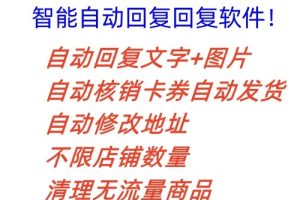 智能自动回复回复软件！

自动回复文字+图片
自动核销卡券自动发货
自动修改地址
不限店铺数量
清理无流量商品